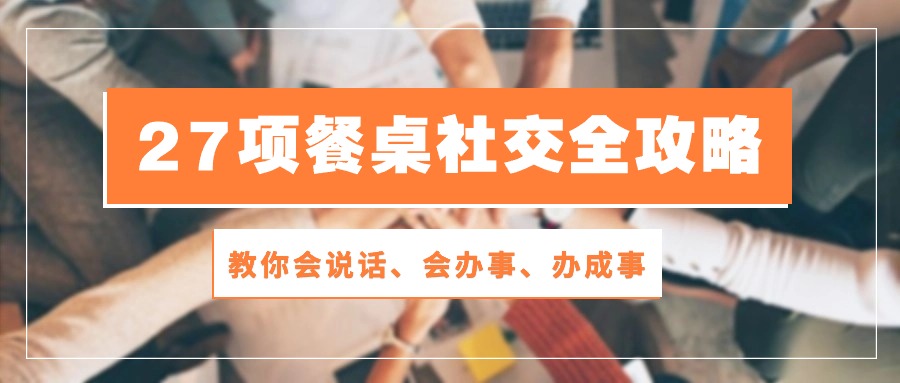 27项餐桌社交全攻略

教你会说话、会办事、办成事